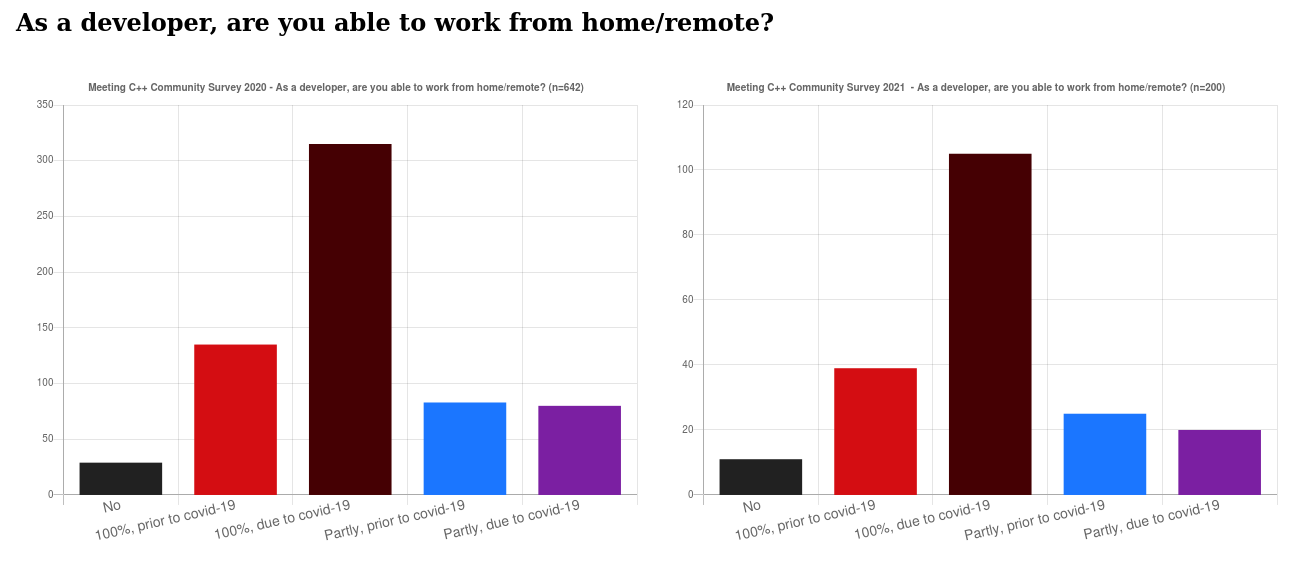 As a developer, are you able to work from home/remote?

Meeting C++ Community Survey 2020 - As a developer, are you able to work from home/remote? (n=642)

350
300
250
200
150
100
50
0

No
100%, prior to covid-19
100%, due to covid-19
Partly, prior to covid-19
Partly, due to covid-19

Meeting C++ Community Survey 2021 - As a developer, are you able to work from home/remote? (n=200)

120
100
80
60
40
20
0

No
100%, prior to covid-19
100%, due to covid-19
Partly, prior to covid-19
Partly, due to covid-19